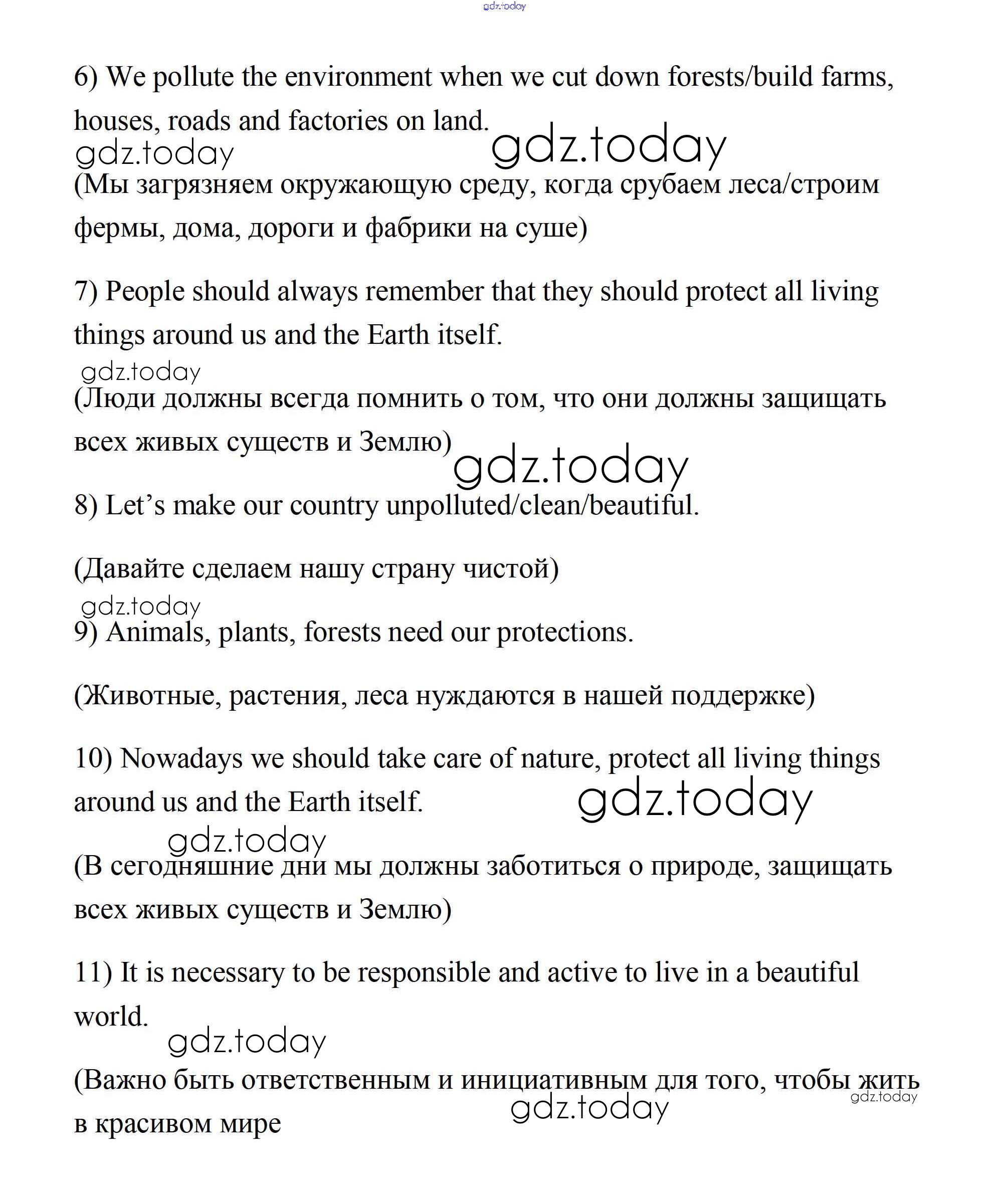 gdz.today

6) We pollute the environment when we cut down forests/build farms, houses, roads and factories on land.

gdz.today gdz.today

(Мы загрязняем окружающую среду, когда срубаем леса/строим фермы, дома, дороги и фабрики на суше)

7) People should always remember that they should protect all living things around us and the Earth itself.

gdz.today

(Люди должны всегда помнить о том, что они должны защищать всех живых существ и Землю)

gdz.today

8) Let’s make our country unpolluted/clean/beautiful.

(Давайте сделаем нашу страну чистой)

gdz.today

9) Animals, plants, forests need our protections.

(Животные, растения, леса нуждаются в нашей поддержке)

10) Nowadays we should take care of nature, protect all living things around us and the Earth itself.

gdz.today

gdz.today

(В сегодняшние дни мы должны заботиться о природе, защищать всех живых существ и Землю)

11) It is necessary to be responsible and active to live in a beautiful world.

gdz.today

(Важно быть ответственным и инициативным для того, чтобы жить в красивом мире

gdz.today gdz.today